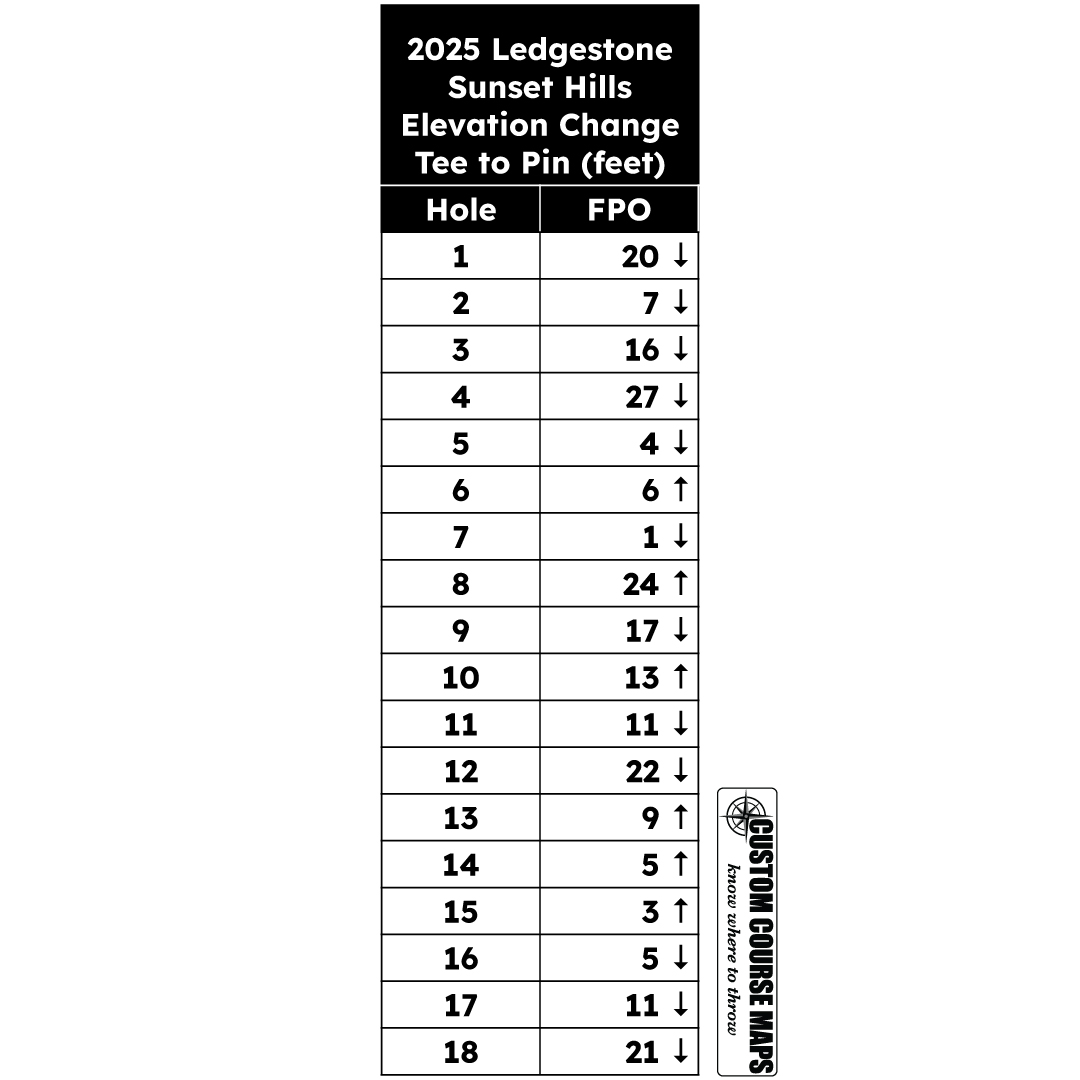 2025 Ledgestone Sunset Hills Elevation Change Tee to Pin (feet)

| Hole | FPO |
|---|---|
| 1 | 20 ↓ |
| 2 | 7 ↓ |
| 3 | 16 ↓ |
| 4 | 27 ↓ |
| 5 | 4 ↓ |
| 6 | 6 ↑ |
| 7 | 1 ↓ |
| 8 | 24 ↑ |
| 9 | 17 ↓ |
| 10 | 13 ↑ |
| 11 | 11 ↓ |
| 12 | 22 ↓ |
| 13 | 9 ↑ |
| 14 | 5 ↑ |
| 15 | 3 ↑ |
| 16 | 5 ↓ |
| 17 | 11 ↓ |
| 18 | 21 ↓ |

CUSTOM COURSE MAPS
know where to throw